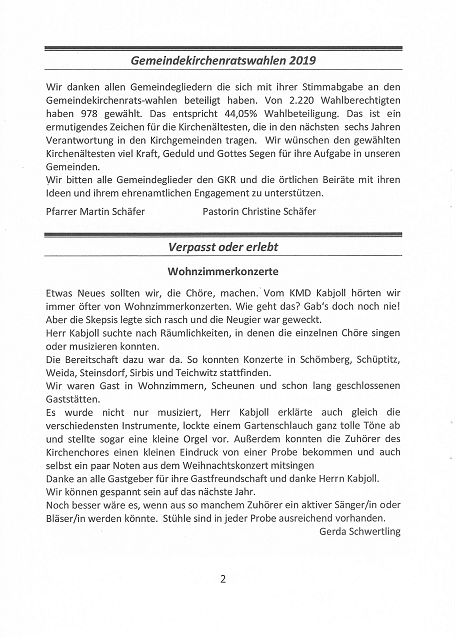 Gemeindekirchenratswahlen 2019

Wir danken allen Gemeindegliedern die sich mit ihrer Stimmabgabe an den Gemeindekirchenrats-wahlen beteiligt haben. Von 2.220 Wahlberechtigten haben 978 gewählt. Das entspricht 44,05% Wahlbeteiligung. Das ist ein ermutigendes Zeichen für die Kirchenältesten, die in den nächsten sechs Jahren Verantwortung in den Kirchgemeinden tragen. Wir wünschen den gewählten Kirchenältesten viel Kraft, Geduld und Gottes Segen für ihre Aufgabe in unseren Gemeinden.
Wir bitten alle Gemeindeglieder den GKR und die örtlichen Beiräte mit ihren Ideen und ihrem ehrenamtlichen Engagement zu unterstützen.

Pfarrer Martin Schäfer Pastorin Christine Schäfer

Verpasst oder erlebt

Wohnzimmerkonzerte

Etwas Neues sollten wir, die Chöre, machen. Vom KMD Kabjoll hörten wir immer öfter von Wohnzimmerkonzerten. Wie geht das? Gab's doch noch nie! Aber die Skepsis legte sich rasch und die Neugier war geweckt.
Herr Kabjoll suchte nach Räumlichkeiten, in denen die einzelnen Chöre singen oder musizieren konnten.
Die Bereitschaft dazu war da. So konnten Konzerte in Schömberg, Schüptitz, Weida, Steinsdorf, Sirbis und Teichwitz stattfinden.
Wir waren Gast in Wohnzimmern, Scheunen und schon lang geschlossenen Gaststätten.
Es wurde nicht nur musiziert, Herr Kabjoll erklärte auch gleich die verschiedensten Instrumente, lockte einem Gartenschlauch ganz tolle Töne ab und stellte sogar eine kleine Orgel vor. Außerdem konnten die Zuhörer des Kirchenchores einen kleinen Eindruck von einer Probe bekommen und auch selbst ein paar Noten aus dem Weihnachtskonzert mitsingen
Danke an alle Gastgeber für ihre Gastfreundschaft und danke Herrn Kabjoll.
Wir können gespannt sein auf das nächste Jahr.
Noch besser wäre es, wenn aus so manchem Zuhörer ein aktiver Sänger/in oder Bläser/in werden könnte. Stühle sind in jeder Probe ausreichend vorhanden.
Gerda Schwertling

2